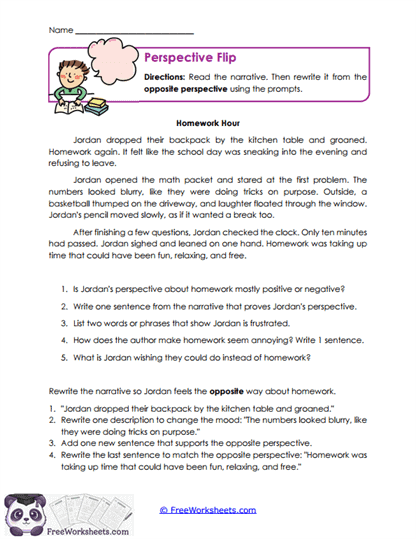 Name ___________________________

Perspective Flip

Directions: Read the narrative. Then rewrite it from the opposite perspective using the prompts.

Homework Hour

Jordan dropped their backpack by the kitchen table and groaned. Homework again. It felt like the school day was sneaking into the evening and refusing to leave.

Jordan opened the math packet and stared at the first problem. The numbers looked blurry, like they were doing tricks on purpose. Outside, a basketball thumped on the driveway, and laughter floated through the window. Jordan's pencil moved slowly, as if it wanted a break too.

After finishing a few questions, Jordan checked the clock. Only ten minutes had passed. Jordan sighed and leaned on one hand. Homework was taking up time that could have been fun, relaxing, and free.

1. Is Jordan's perspective about homework mostly positive or negative?
2. Write one sentence from the narrative that proves Jordan's perspective.
3. List two words or phrases that show Jordan is frustrated.
4. How does the author make homework seem annoying? Write 1 sentence.
5. What is Jordan wishing they could do instead of homework?

Rewrite the narrative so Jordan feels the opposite way about homework.

1. "Jordan dropped their backpack by the kitchen table and groaned."
2. Rewrite one description to change the mood: "The numbers looked blurry, like they were doing tricks on purpose."
3. Add one new sentence that supports the opposite perspective.
4. Rewrite the last sentence to match the opposite perspective: "Homework was taking up time that could have been fun, relaxing, and free."

FreeWorksheets.com

© FreeWorksheets.com